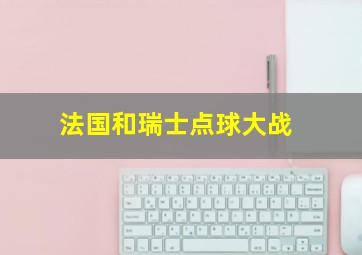 法国和瑞士点球大战